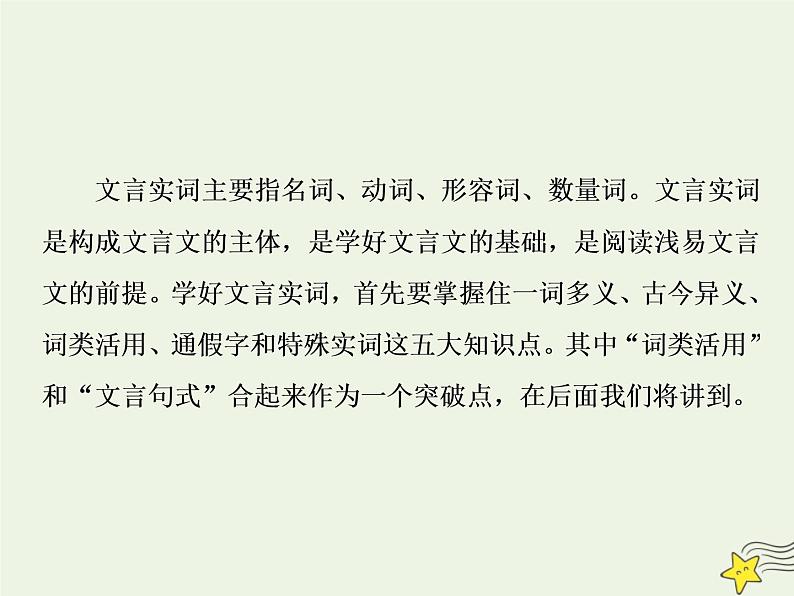 文言实词主要指名词、动词、形容词、数量词。文言实词是构成文言文的主体，是学好文言文的基础，是阅读浅易文言文的前提。学好文言实词，首先要掌握住一词多义、古今异义、词类活用、通假字和特殊实词这五大知识点。其中“词类活用”和“文言句式”合起来作为一个突破点，在后面我们将讲到。